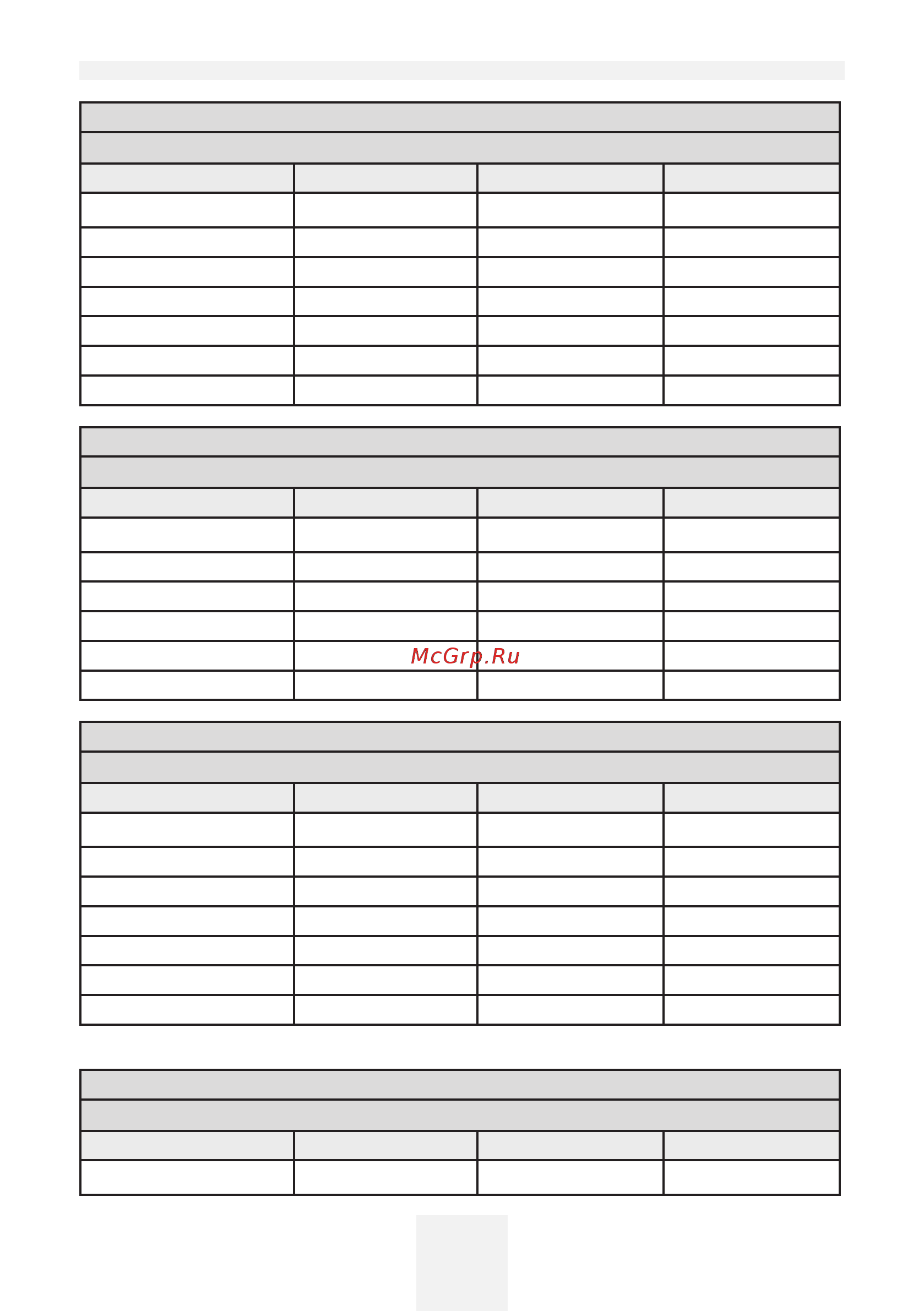 McGrp.Ru